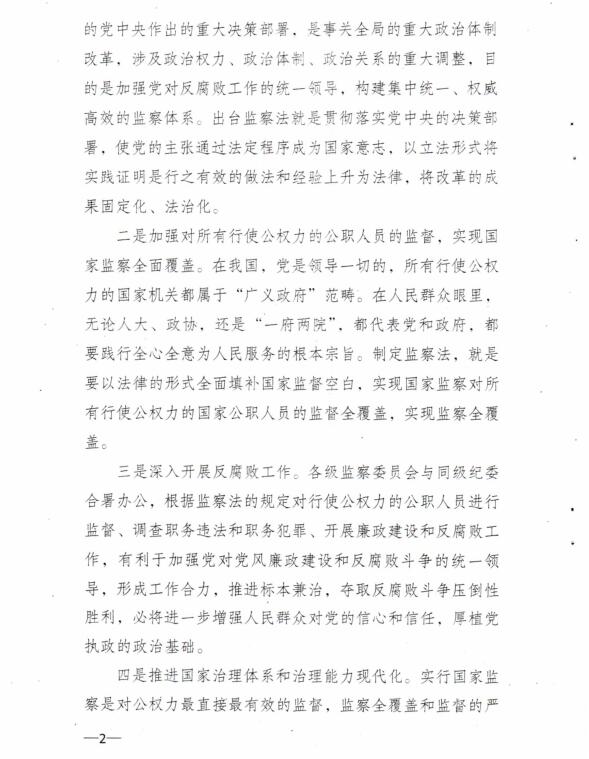 的党中央作出的重大决策部署，是事关全局的重大政治体制改革，涉及政治权力、政治体制、政治关系的重大调整，目的是加强党对反腐败工作的统一领导，构建集中统一、权威高效的监察体系。出台监察法就是贯彻落实党中央的决策部署，使党的主张通过法定程序成为国家意志，以立法形式将实践证明是行之有效的做法和经验上升为法律，将改革的成果固定化、法治化。

二是加强对所有行使公权力的公职人员的监督，实现国家监察全面覆盖。在我国，党是领导一切的，所有行使公权力的国家机关都属于“广义政府”范畴。在人民群众眼里，无论人大、政协，还是“一府两院”，都代表党和政府，都要践行全心全意为人民服务的根本宗旨。制定监察法，就是要以法律的形式全面填补国家监督空白，实现国家监察对所有行使公权力的国家公职人员的监督全覆盖，实现监察全覆盖。

三是深入开展反腐败工作。各级监察委员会与同级纪委合署办公，根据监察法的规定对行使公权力的公职人员进行监督、调查职务违法和职务犯罪、开展廉政建设和反腐败工作，有利于加强党对党风廉政建设和反腐败斗争的统一领导，形成工作合力，推进标本兼治，夺取反腐败斗争压倒性胜利，必将进一步增强人民群众对党的信心和信任，厚植党执政的政治基础。

四是推进国家治理体系和治理能力现代化。实行国家监察是对公权力最直接最有效的监督，监察全覆盖和监督的严

—2—